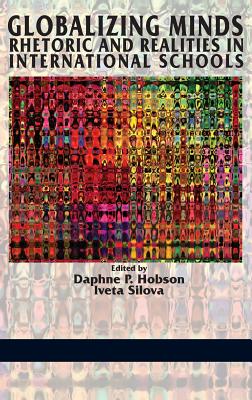 GLOBALIZING MINDS
RHETORIC AND REALITIES IN INTERNATIONAL SCHOOLS

Edited by
Daphne P. Hobson
Iveta Silova